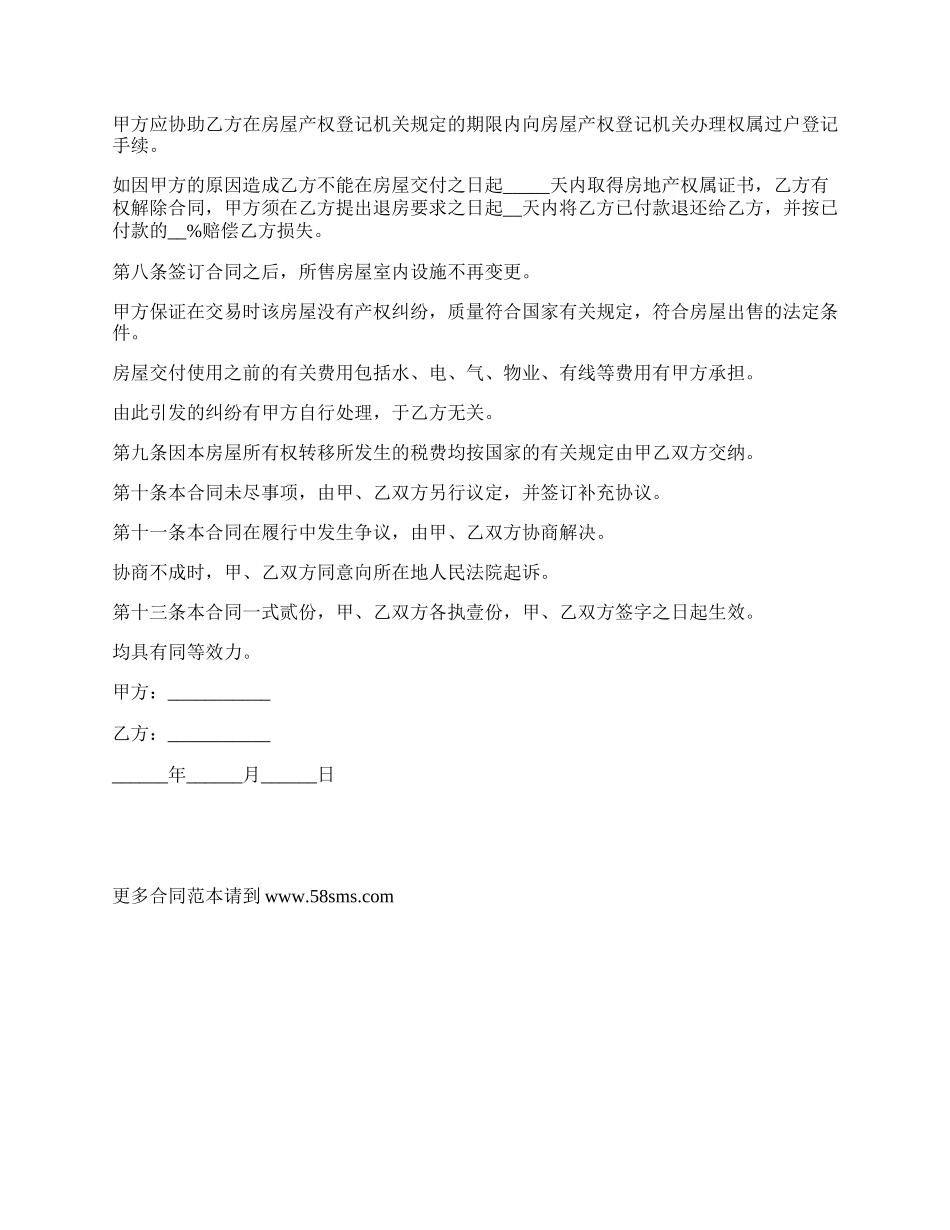 甲方应协助乙方在房屋产权登记机关规定的期限内向房屋产权登记机关办理权属过户登记手续。

如因甲方的原因造成乙方不能在房屋交付之日起_____天内取得房地产权属证书，乙方有权解除合同，甲方须在乙方提出退房要求之日起__天内将乙方已付款退还给乙方，并按已付款的__%赔偿乙方损失。

第八条签订合同之后，所售房屋室内设施不再变更。

甲方保证在交易时该房屋没有产权纠纷，质量符合国家有关规定，符合房屋出售的法定条件。

房屋交付使用之前的有关费用包括水、电、气、物业、有线等费用有甲方承担。

由此引发的纠纷有甲方自行处理，于乙方无关。

第九条因本房屋所有权转移所发生的税费均按国家的有关规定由甲乙双方交纳。

第十条本合同未尽事项，由甲、乙双方另行议定，并签订补充协议。

第十一条本合同在履行中发生争议，由甲、乙双方协商解决。

协商不成时，甲、乙双方同意向所在地人民法院起诉。

第十三条本合同一式贰份，甲、乙双方各执壹份，甲、乙双方签字之日起生效。

均具有同等效力。

甲方：___________

乙方：___________

______年______月______日

更多合同范本请到 www.58sms.com